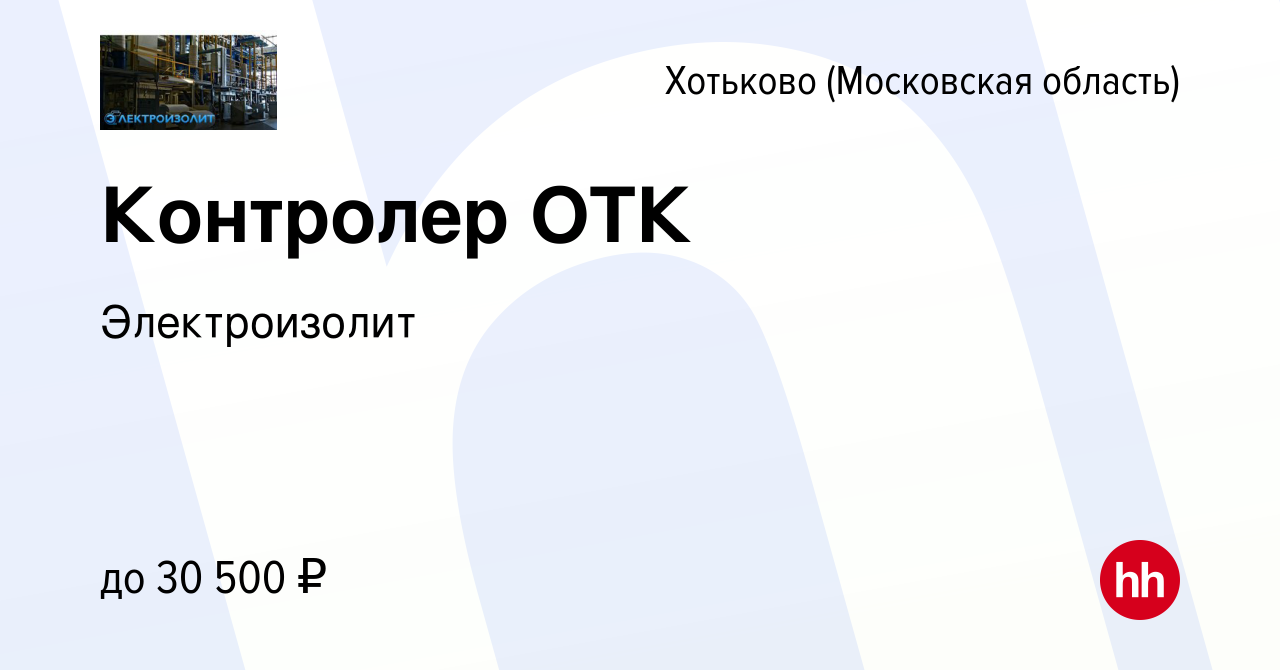 ЭЛЕКТРОИЗОЛИТ

Хотьково (Московская область)

Контролер ОТК

Электроизолит

до 30 500 ₽

hh